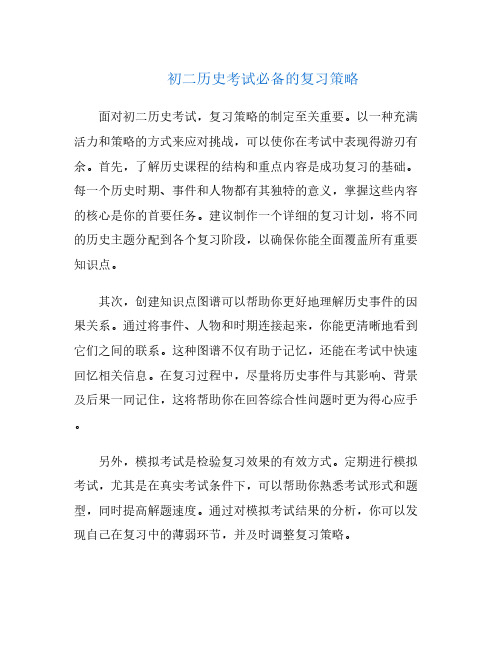 初二历史考试必备的复习策略

面对初二历史考试，复习策略的制定至关重要。以一种充满活力和策略的方式来应对挑战，可以使你在考试中表现得游刃有余。首先，了解历史课程的结构和重点内容是成功复习的基础。每一个历史时期、事件和人物都有其独特的意义，掌握这些内容的核心是你的首要任务。建议制作一个详细的复习计划，将不同的历史主题分配到各个复习阶段，以确保你能全面覆盖所有重要知识点。

其次，创建知识点图谱可以帮助你更好地理解历史事件的因果关系。通过将事件、人物和时期连接起来，你能更清晰地看到它们之间的联系。这种图谱不仅有助于记忆，还能在考试中快速回忆相关信息。在复习过程中，尽量将历史事件与其影响、背景及后果一同记住，这将帮助你在回答综合性问题时更为得心应手。

另外，模拟考试是检验复习效果的有效方式。定期进行模拟考试，尤其是在真实考试条件下，可以帮助你熟悉考试形式和题型，同时提高解题速度。通过对模拟考试结果的分析，你可以发现自己在复习中的薄弱环节，并及时调整复习策略。